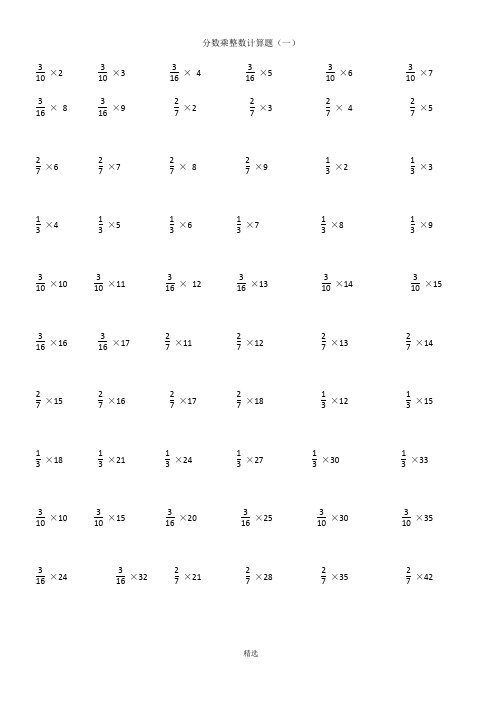 分数乘整数计算题（一）

$\frac{3}{10}\times2$ $\frac{3}{10}\times3$ $\frac{3}{16}\times4$ $\frac{3}{16}\times5$ $\frac{3}{10}\times6$ $\frac{3}{10}\times7$

$\frac{3}{16}\times8$ $\frac{3}{16}\times9$ $\frac{2}{7}\times2$ $\frac{2}{7}\times3$ $\frac{2}{7}\times4$ $\frac{2}{7}\times5$

$\frac{2}{7}\times6$ $\frac{2}{7}\times7$ $\frac{2}{7}\times8$ $\frac{2}{7}\times9$ $\frac{1}{3}\times2$ $\frac{1}{3}\times3$

$\frac{1}{3}\times4$ $\frac{1}{3}\times5$ $\frac{1}{3}\times6$ $\frac{1}{3}\times7$ $\frac{1}{3}\times8$ $\frac{1}{3}\times9$

$\frac{3}{10}\times10$ $\frac{3}{10}\times11$ $\frac{3}{16}\times12$ $\frac{3}{16}\times13$ $\frac{3}{10}\times14$ $\frac{3}{10}\times15$

$\frac{3}{16}\times16$ $\frac{3}{16}\times17$ $\frac{2}{7}\times11$ $\frac{2}{7}\times12$ $\frac{2}{7}\times13$ $\frac{2}{7}\times14$

$\frac{2}{7}\times15$ $\frac{2}{7}\times16$ $\frac{2}{7}\times17$ $\frac{2}{7}\times18$ $\frac{1}{3}\times12$ $\frac{1}{3}\times15$

$\frac{1}{3}\times18$ $\frac{1}{3}\times21$ $\frac{1}{3}\times24$ $\frac{1}{3}\times27$ $\frac{1}{3}\times30$ $\frac{1}{3}\times33$

$\frac{3}{10}\times10$ $\frac{3}{10}\times15$ $\frac{3}{16}\times20$ $\frac{3}{16}\times25$ $\frac{3}{10}\times30$ $\frac{3}{10}\times35$

$\frac{3}{16}\times24$ $\frac{3}{16}\times32$ $\frac{2}{7}\times21$ $\frac{2}{7}\times28$ $\frac{2}{7}\times35$ $\frac{2}{7}\times42$

精选